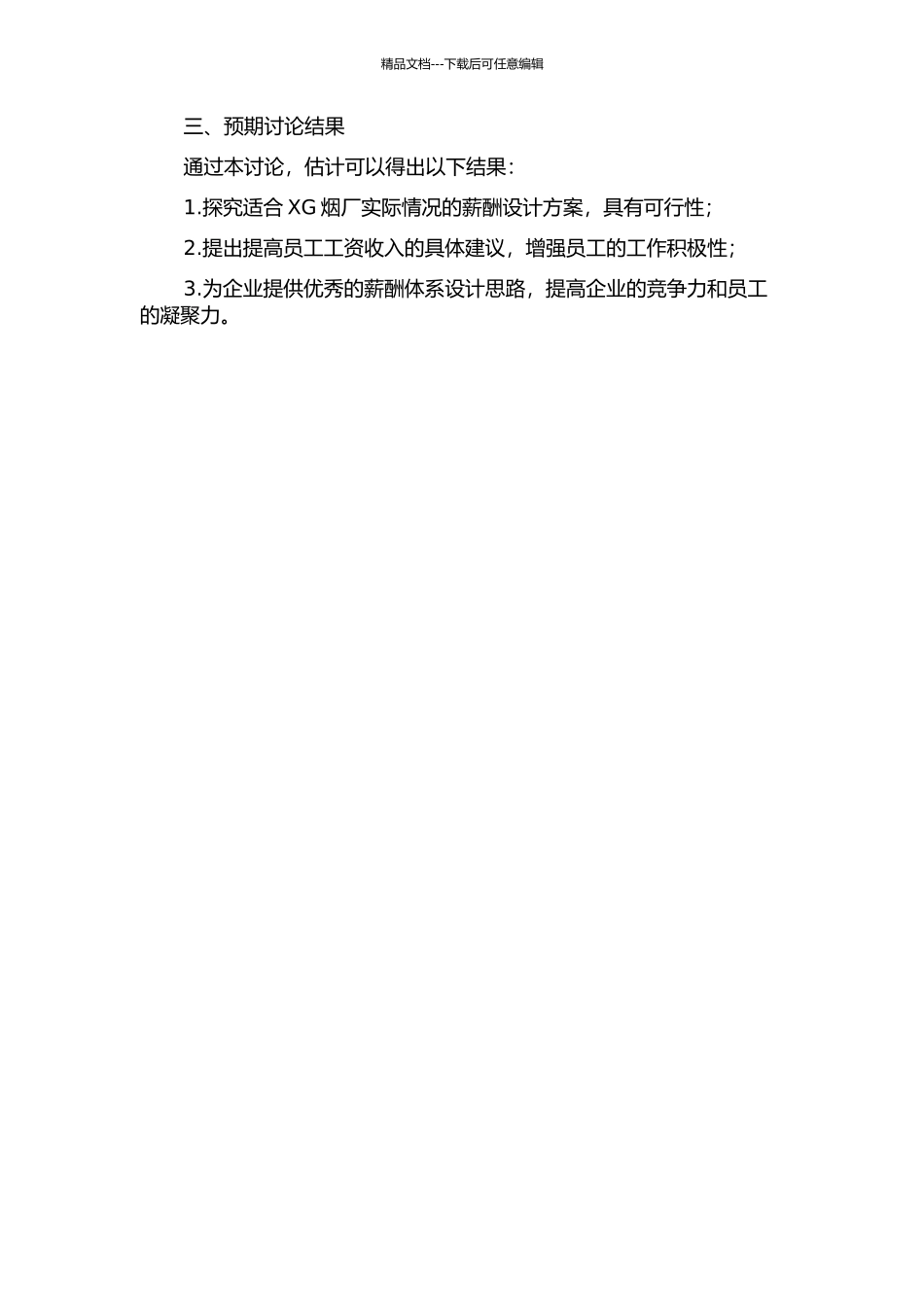 精品文档---下载后可任意编辑

三、预期讨论结果

通过本讨论，估计可以得出以下结果：

1.探究适合 XG 烟厂实际情况的薪酬设计方案，具有可行性；

2.提出提高员工工资收入的具体建议，增强员工的工作积极性；

3.为企业提供优秀的薪酬体系设计思路，提高企业的竞争力和员工的凝聚力。